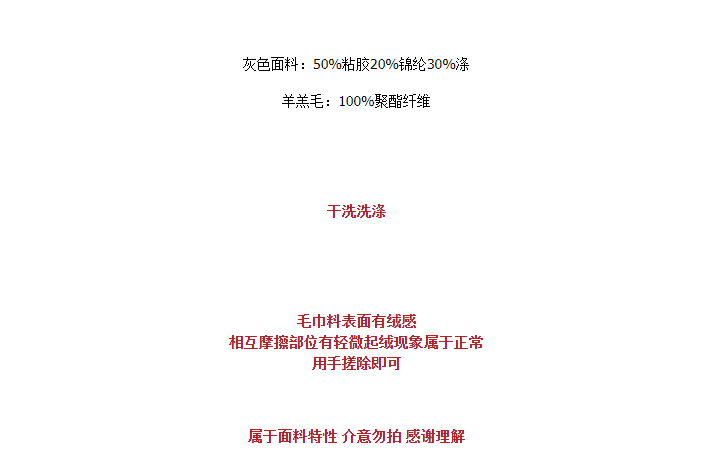 灰色面料：50%粘胶20%锦纶30%涤

羊羔毛：100%聚酯纤维

干洗洗涤

毛巾料表面有绒感
相互摩擦部位有轻微起绒现象属于正常
用手搓除即可

属于面料特性 介意勿拍 感谢理解